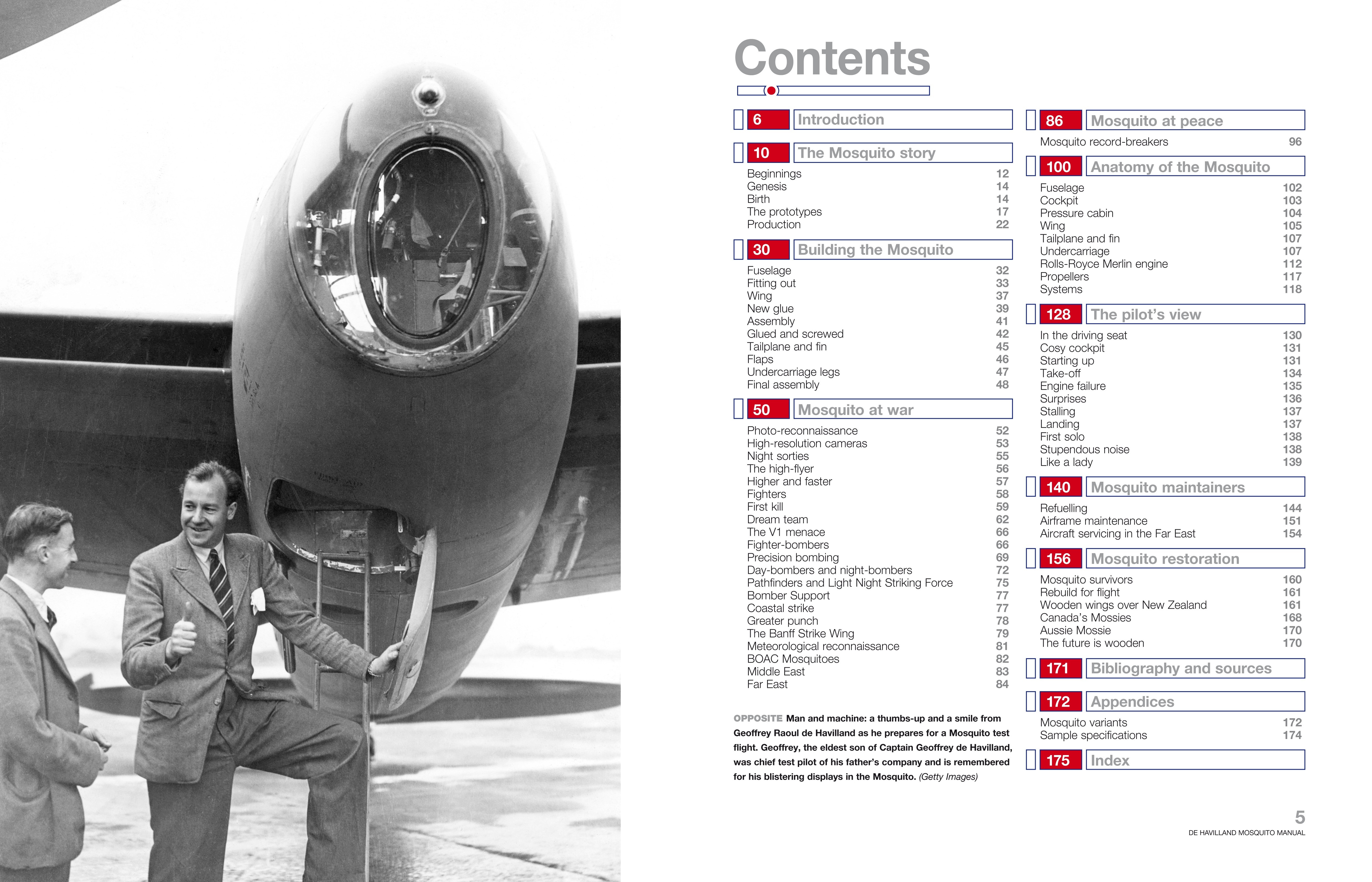 Contents

6 Introduction

10 The Mosquito story

Beginnings 12
Genesis 14
Birth 14
The prototypes 17
Production 22

30 Building the Mosquito

Fuselage 32
Fitting out 33
Wing 37
New glue 39
Assembly 41
Glued and screwed 42
Tailplane and fin 45
Flaps 46
Undercarriage legs 47
Final assembly 48

50 Mosquito at war

Photo-reconnaissance 52
High-resolution cameras 53
Night sorties 55
The high-flyer 56
Higher and faster 57
Fighters 58
First kill 59
Dream team 62
The V1 menace 66
Fighter-bombers 66
Precision bombing 69
Day-bombers and night-bombers 72
Pathfinders and Light Night Striking Force 75
Bomber Support 77
Coastal strike 77
Greater punch 78
The Banff Strike Wing 79
Meteorological reconnaissance 81
BOAC Mosquitoes 82
Middle East 83
Far East 84

OPPOSITE Man and machine: a thumbs-up and a smile from Geoffrey Raoul de Havilland as he prepares for a Mosquito test flight. Geoffrey, the eldest son of Captain Geoffrey de Havilland, was chief test pilot of his father's company and is remembered for his blistering displays in the Mosquito. (Getty Images)

86 Mosquito at peace

Mosquito record-breakers 96

100 Anatomy of the Mosquito

Fuselage 102
Cockpit 103
Pressure cabin 104
Wing 105
Tailplane and fin 107
Undercarriage 107
Rolls-Royce Merlin engine 112
Propellers 117
Systems 118

128 The pilot's view

In the driving seat 130
Cosy cockpit 131
Starting up 131
Take-off 134
Engine failure 135
Surprises 136
Stalling 137
Landing 137
First solo 138
Stupendous noise 138
Like a lady 139

140 Mosquito maintainers

Refuelling 144
Airframe maintenance 151
Aircraft servicing in the Far East 154

156 Mosquito restoration

Mosquito survivors 160
Rebuild for flight 161
Wooden wings over New Zealand 161
Canada's Mossies 168
Aussie Mossie 170
The future is wooden 170

171 Bibliography and sources

172 Appendices

Mosquito variants 172
Sample specifications 174

175 Index

5
DE HAVILLAND MOSQUITO MANUAL